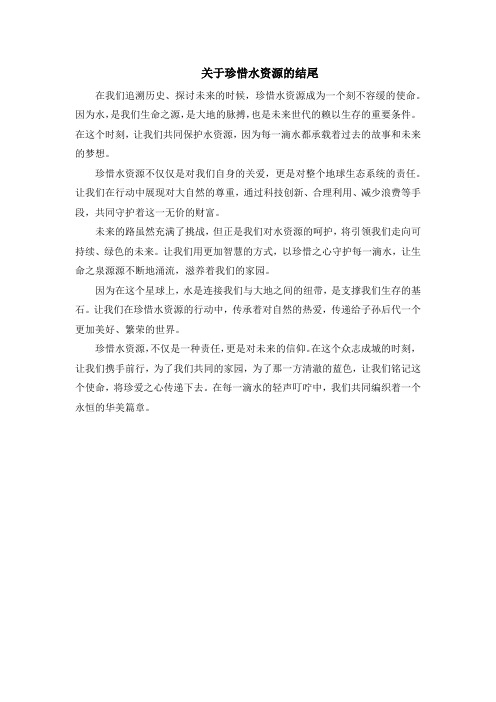 关于珍惜水资源的结尾

在我们追溯历史、探讨未来的时候，珍惜水资源成为一个刻不容缓的使命。因为水，是我们生命之源，是大地的脉搏，也是未来世代的赖以生存的重要条件。在这个时刻，让我们共同保护水资源，因为每一滴水都承载着过去的故事和未来的梦想。

珍惜水资源不仅仅是对我们自身的关爱，更是对整个地球生态系统的责任。让我们在行动中展现对大自然的尊重，通过科技创新、合理利用、减少浪费等手段，共同守护着这一无价的财富。

未来的路虽然充满了挑战，但正是我们对水资源的呵护，将引领我们走向可持续、绿色的未来。让我们用更加智慧的方式，以珍惜之心守护每一滴水，让生命之泉源源不断地涌流，滋养着我们的家园。

因为在这个星球上，水是连接我们与大地之间的纽带，是支撑我们生存的基石。让我们在珍惜水资源的行动中，传承着对自然的热爱，传递给子孙后代一个更加美好、繁荣的世界。

珍惜水资源，不仅是一种责任，更是对未来的信仰。在这个众志成城的时刻，让我们携手前行，为了我们共同的家园，为了那一方清澈的蓝色，让我们铭记这个使命，将珍爱之心传递下去。在每一滴水的轻声叮咛中，我们共同编织着一个永恒的华美篇章。